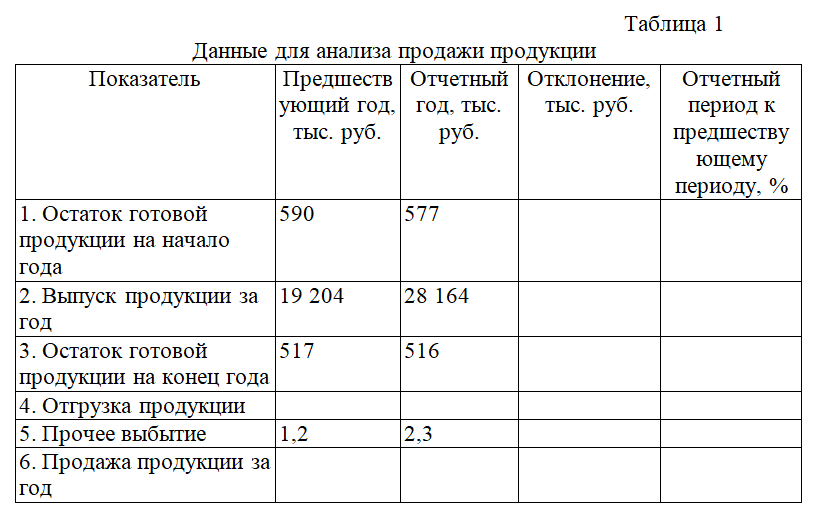 Таблица 1

Данные для анализа продажи продукции

| Показатель | Предшествующий год, тыс. руб. | Отчетный год, тыс. руб. | Отклонение, тыс. руб. | Отчетный период к предшествующему периоду, % |
|---|---|---|---|---|
| 1. Остаток готовой продукции на начало года | 590 | 577 | | |
| 2. Выпуск продукции за год | 19 204 | 28 164 | | |
| 3. Остаток готовой продукции на конец года | 517 | 516 | | |
| 4. Отгрузка продукции | | | | |
| 5. Прочее выбытие | 1,2 | 2,3 | | |
| 6. Продажа продукции за год | | | | |